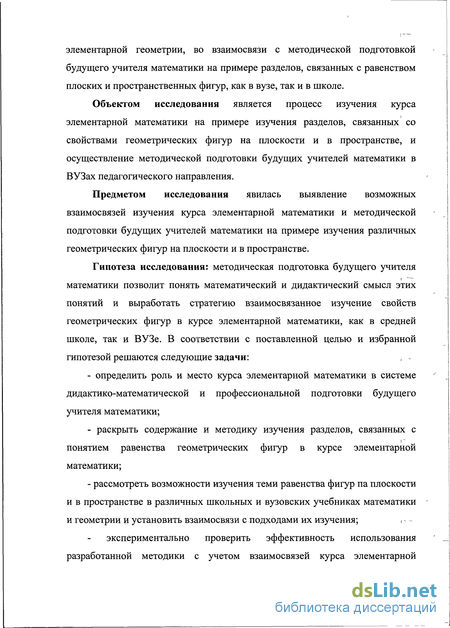 элементарной геометрии, во взаимосвязи с методической подготовкой будущего учителя математики на примере разделов, связанных с равенством плоских и пространственных фигур, как в вузе, так и в школе.

Объектом исследования является процесс изучения курса элементарной математики на примере изучения разделов, связанных со свойствами геометрических фигур на плоскости и в пространстве, и осуществление методической подготовки будущих учителей математики в ВУЗах педагогического направления.

Предметом исследования явилась выявление возможных взаимосвязей изучения курса элементарной математики и методической подготовки будущих учителей математики на примере изучения различных геометрических фигур на плоскости и в пространстве.

Гипотеза исследования: методическая подготовка будущего учителя математики позволит понять математический и дидактический смысл этих понятий и выработать стратегию взаимосвязанное изучение свойств геометрических фигур в курсе элементарной математики, как в средней школе, так и ВУЗе. В соответствии с поставленной целью и избранной гипотезой решаются следующие задачи:

- определить роль и место курса элементарной математики в системе дидактико-математической и профессиональной подготовки будущего учителя математики;

- раскрыть содержание и методику изучения разделов, связанных с понятием равенства геометрических фигур в курсе элементарной математики;

- рассмотреть возможности изучения теми равенства фигур па плоскости и в пространстве в различных школьных и вузовских учебниках математики и геометрии и установить взаимосвязи с подходами их изучения;

- экспериментально проверить эффективность использования разработанной методики с учетом взаимосвязей курса элементарной

dsLib.net
библиотека диссертаций